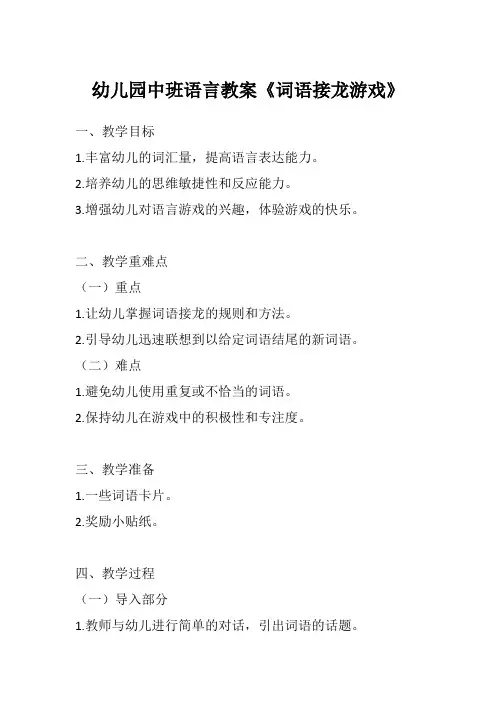 幼儿园中班语言教案《词语接龙游戏》

一、教学目标

1.丰富幼儿的词汇量，提高语言表达能力。

2.培养幼儿的思维敏捷性和反应能力。

3.增强幼儿对语言游戏的兴趣，体验游戏的快乐。

二、教学重难点

（一）重点

1.让幼儿掌握词语接龙的规则和方法。

2.引导幼儿迅速联想到以给定词语结尾的新词语。

（二）难点

1.避免幼儿使用重复或不恰当的词语。

2.保持幼儿在游戏中的积极性和专注度。

三、教学准备

1.一些词语卡片。

2.奖励小贴纸。

四、教学过程

（一）导入部分

1.教师与幼儿进行简单的对话，引出词语的话题。